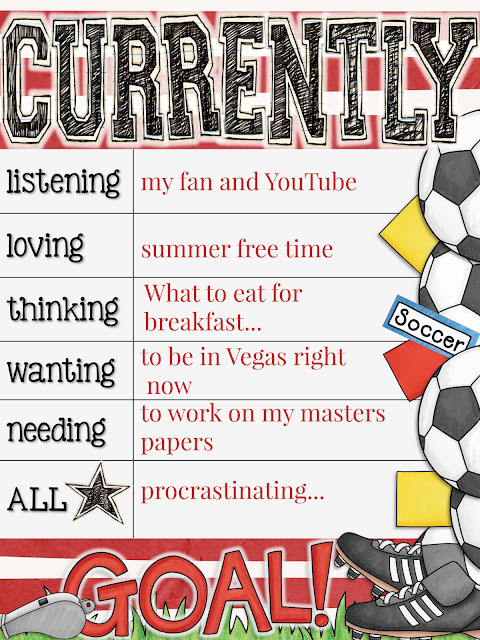 CURRENTLY

listening my fan and YouTube
loving summer free time
thinking What to eat for breakfast...
wanting to be in Vegas right now
needing to work on my masters papers
ALL procrastinating...

Soccer

GOAL!